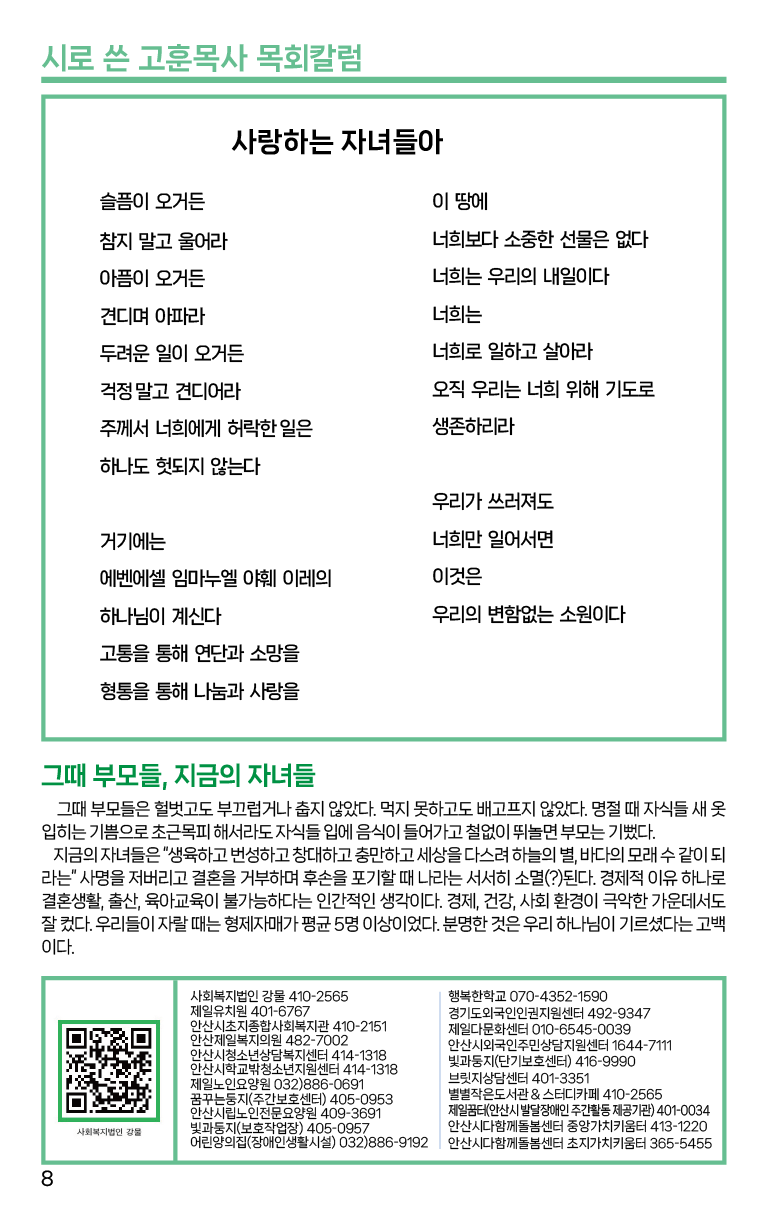 시로 쓴 고훈목사 목회칼럼

사랑하는 자녀들아

슬픔이 오거든

참지 말고 울어라

아픔이 오거든

견디며 아파라

두려운 일이 오거든

걱정 말고 견디어라

주께서 너희에게 허락한 일은

하나도 헛되지 않는다

거기에는

에벤에셀 임마누엘 야훼 이레의

하나님이 계신다

고통을 통해 연단과 소망을

형통을 통해 나눔과 사랑을

이 땅에

너희보다 소중한 선물은 없다

너희는 우리의 내일이다

너희는

너희로 일하고 살아라

오직 우리는 너희 위해 기도로

생존하리라

우리가 쓰러져도

너희만 일어서면

이것은

우리의 변함없는 소원이다

그때 부모들, 지금의 자녀들

그때 부모들은 헐벗고도 부끄럽거나 춥지 않았다. 먹지 못하고도 배고프지 않았다. 명절 때 자식들 새 옷 입히는 기쁨으로 초근목피 해서라도 자식들 입에 음식이 들어가고 철없이 뛰놀면 부모는 기뻤다.

지금의 자녀들은 "생육하고 번성하고 창대하고 충만하고 세상을 다스려 하늘의 별, 바다의 모래 수 같이 되라는" 사명을 저버리고 결혼을 거부하며 후손을 포기할 때 나라는 서서히 소멸(?)된다. 경제적 이유 하나로 결혼생활, 출산, 육아교육이 불가능하다는 인간적인 생각이다. 경제, 건강, 사회 환경이 극악한 가운데서도 잘 컸다. 우리들이 자랄 때는 형제자매가 평균 5명 이상이었다. 분명한 것은 우리 하나님이 기르셨다는 고백이다.

사회복지법인 강물

사회복지법인 강물 410-2565
제일유치원 401-6767
안산시초지종합사회복지관 410-2151
안산제일복지의원 482-7002
안산시청소년상담복지센터 414-1318
안산시학교밖청소년지원센터 414-1318
제일노인요양원 032)886-0691
꿈꾸는둥지(주간보호센터) 405-0953
안산시립노인전문요양원 409-3691
빛과둥지(보호작업장) 405-0957
어린양의집(장애인생활시설) 032)886-9192

행복한학교 070-4352-1590
경기도외국인인권지원센터 492-9347
제일다문화센터 010-6545-0039
안산시외국인주민상담지원센터 1644-7111
빛과둥지(단기보호센터) 416-9990
브릿지상담센터 401-3351
별별작은도서관 & 스터디카페 410-2565
제일꿈터(안산시 발달장애인 주간활동 제공기관) 401-0034
안산시다함께돌봄센터 중앙가치키움터 413-1220
안산시다함께돌봄센터 초지가치키움터 365-5455

8